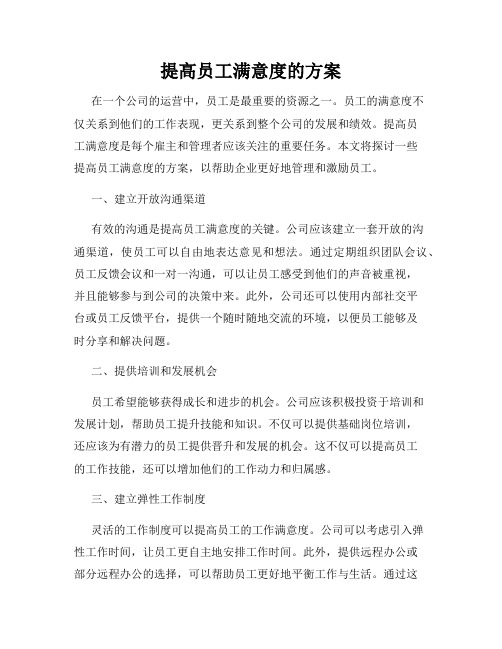 提高员工满意度的方案

在一个公司的运营中，员工是最重要的资源之一。员工的满意度不仅关系到他们的工作表现，更关系到整个公司的发展和绩效。提高员工满意度是每个雇主和管理者应该关注的重要任务。本文将探讨一些提高员工满意度的方案，以帮助企业更好地管理和激励员工。

一、建立开放沟通渠道

有效的沟通是提高员工满意度的关键。公司应该建立一套开放的沟通渠道，使员工可以自由地表达意见和想法。通过定期组织团队会议、员工反馈会议和一对一沟通，可以让员工感受到他们的声音被重视，并且能够参与到公司的决策中来。此外，公司还可以使用内部社交平台或员工反馈平台，提供一个随时随地交流的环境，以便员工能够及时分享和解决问题。

二、提供培训和发展机会

员工希望能够获得成长和进步的机会。公司应该积极投资于培训和发展计划，帮助员工提升技能和知识。不仅可以提供基础岗位培训，还应该为有潜力的员工提供晋升和发展的机会。这不仅可以提高员工的工作技能，还可以增加他们的工作动力和归属感。

三、建立弹性工作制度

灵活的工作制度可以提高员工的工作满意度。公司可以考虑引入弹性工作时间，让员工更自主地安排工作时间。此外，提供远程办公或部分远程办公的选择，可以帮助员工更好地平衡工作与生活。通过这